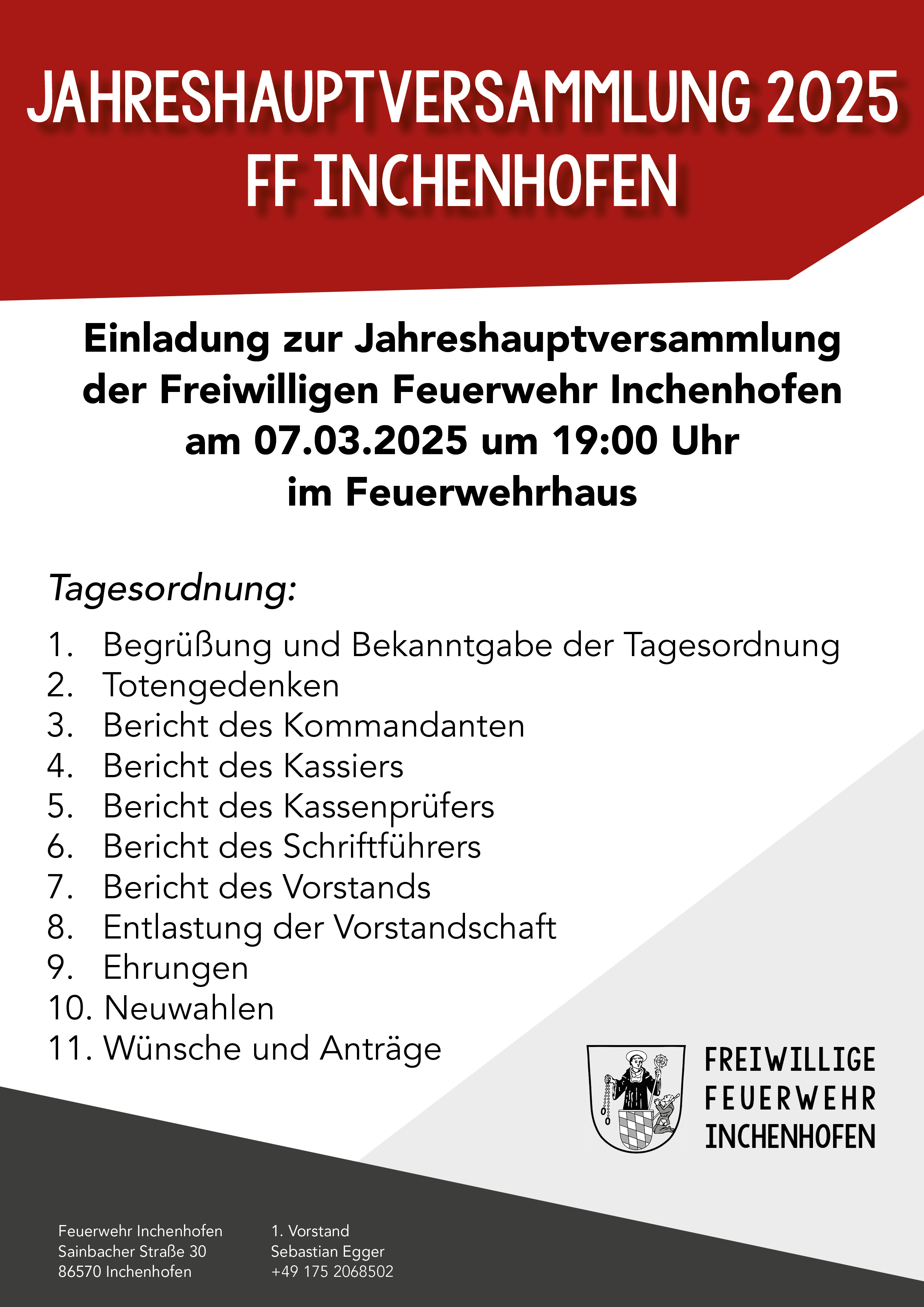 JAHRESHAUPTVERSAMMLUNG 2025
FF INCHENHOFEN

Einladung zur Jahreshauptversammlung der Freiwilligen Feuerwehr Inchenhofen am 07.03.2025 um 19:00 Uhr im Feuerwehrhaus

Tagesordnung:

1. Begrüßung und Bekanntgabe der Tagesordnung
2. Totengedenken
3. Bericht des Kommandanten
4. Bericht des Kassiers
5. Bericht des Kassenprüfers
6. Bericht des Schriftführers
7. Bericht des Vorstands
8. Entlastung der Vorstandschaft
9. Ehrungen
10. Neuwahlen
11. Wünsche und Anträge

FREIWILLIGE
FEUERWEHR
INCHENHOFEN

Feuerwehr Inchenhofen
Sainbacher Straße 30
86570 Inchenhofen

1. Vorstand
Sebastian Egger
+49 175 2068502